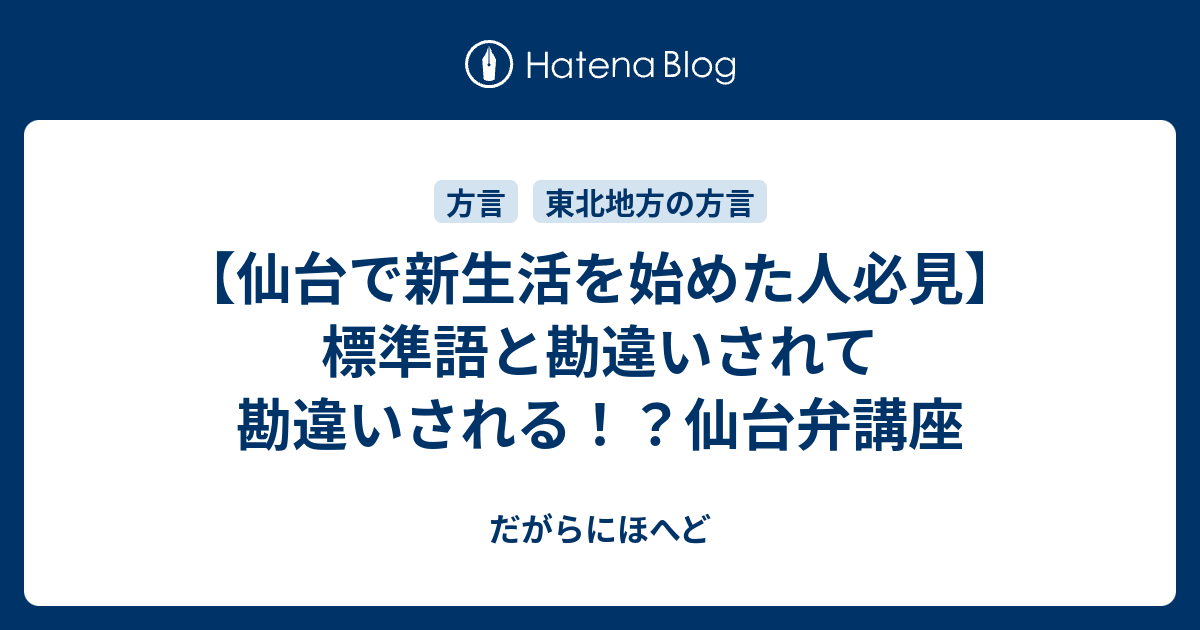 Hatena Blog

方言 東北地方の方言

【仙台で新生活を始めた人必見】標準語と勘違いされて勘違いされる！？仙台弁講座

だがらにほへど